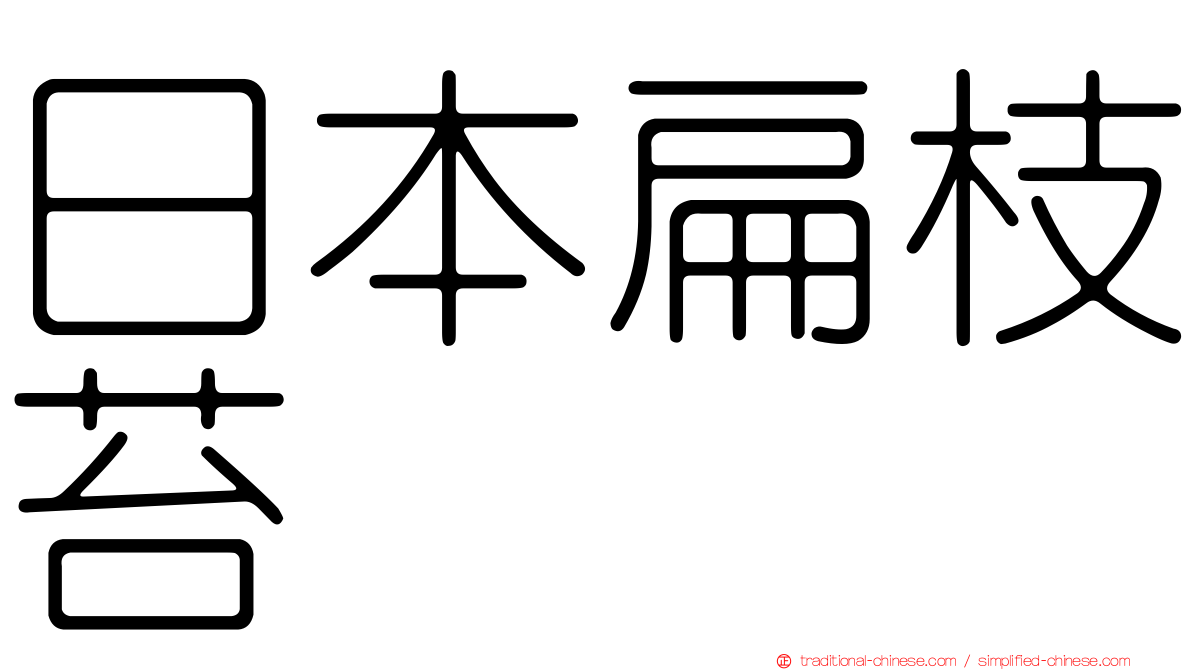 日本扁枝苔

traditional-chinese.com / simplified-chinese.com